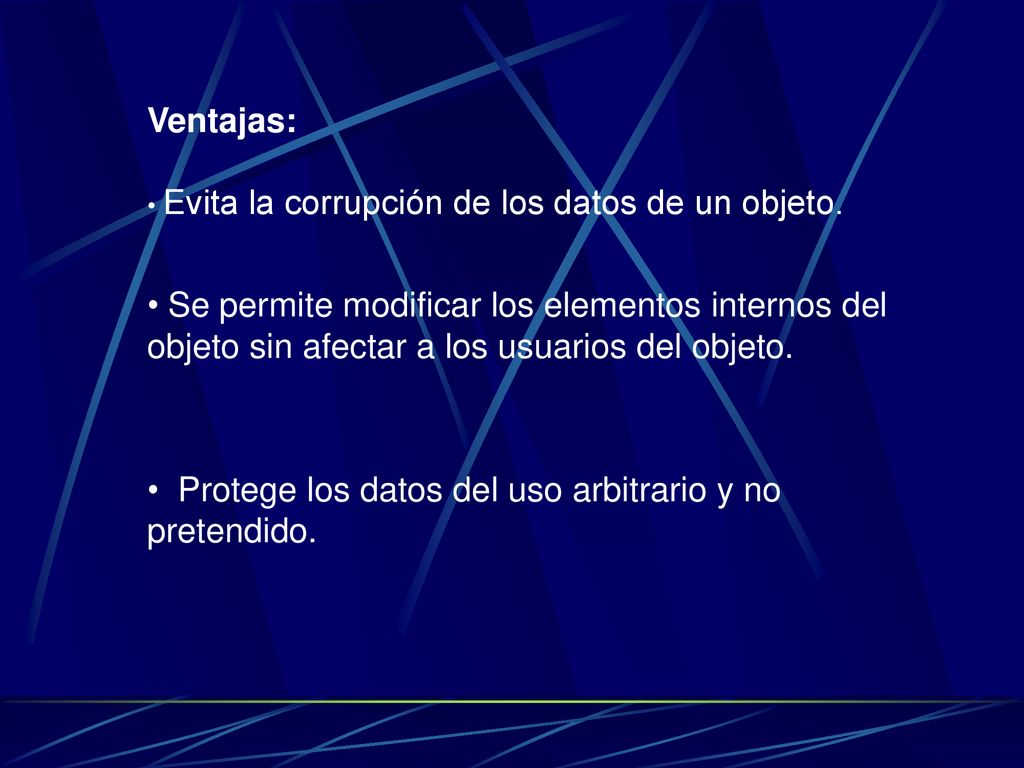 Ventajas:

• Evita la corrupción de los datos de un objeto.

• Se permite modificar los elementos internos del objeto sin afectar a los usuarios del objeto.

• Protege los datos del uso arbitrario y no pretendido.